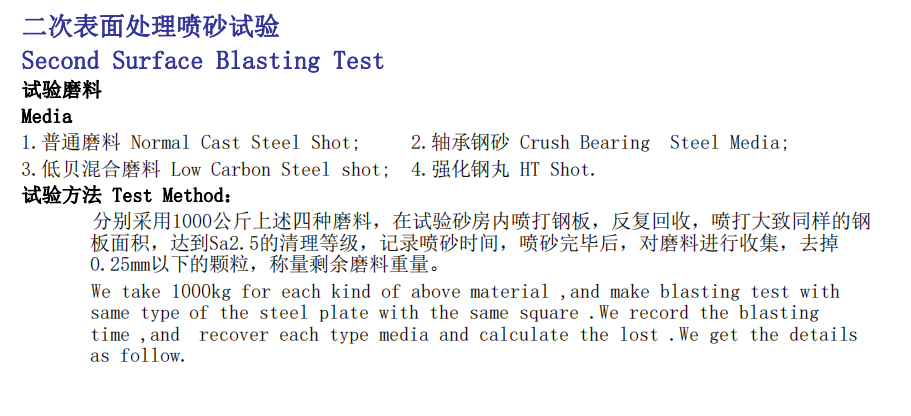 二次表面处理喷砂试验

Second Surface Blasting Test

试验磨料

Media

1.普通磨料 Normal Cast Steel Shot; 2.轴承钢砂 Crush Bearing Steel Media;

3.低贝混合磨料 Low Carbon Steel shot; 4.强化钢丸 HT Shot.

试验方法 Test Method:

分别采用1000公斤上述四种磨料，在试验砂房内喷打钢板，反复回收，喷打大致同样的钢板面积，达到Sa2.5的清理等级，记录喷砂时间，喷砂完毕后，对磨料进行收集，去掉0.25mm以下的颗粒，称量剩余磨料重量。

We take 1000kg for each kind of above material ,and make blasting test with same type of the steel plate with the same square .We record the blasting time ,and recover each type media and calculate the lost .We get the details as follow.